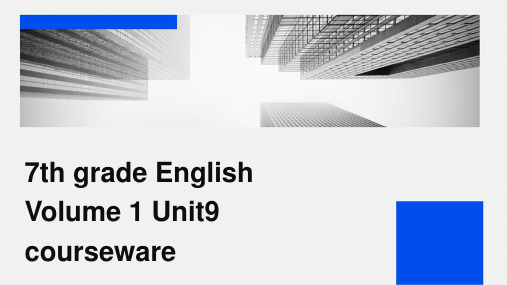 7th grade English Volume 1 Unit9 courseware